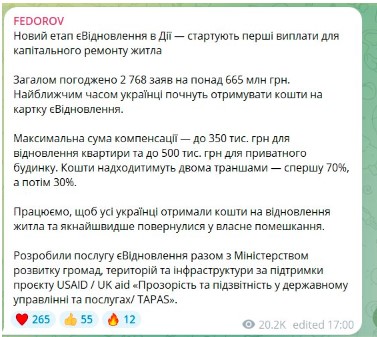 FEDOROV
Новий етап єВідновлення в Дії — стартують перші виплати для капітального ремонту житла

Загалом погоджено 2 768 заяв на понад 665 млн грн. Найближчим часом українці почнуть отримувати кошти на картку єВідновлення.

Максимальна сума компенсації — до 350 тис. грн для відновлення квартири та до 500 тис. грн для приватного будинку. Кошти надходитимуть двома траншами — спершу 70%, а потім 30%.

Працюємо, щоб усі українці отримали кошти на відновлення житла та якнайшвидше повернулися у власне помешкання.

Розробили послугу єВідновлення разом з Міністерством розвитку громад, територій та інфраструктури за підтримки проєкту USAID / UK aid «Прозорість та підзвітність у державному управлінні та послугах/ TAPAS».

265 55 12 20.2K edited 17:00